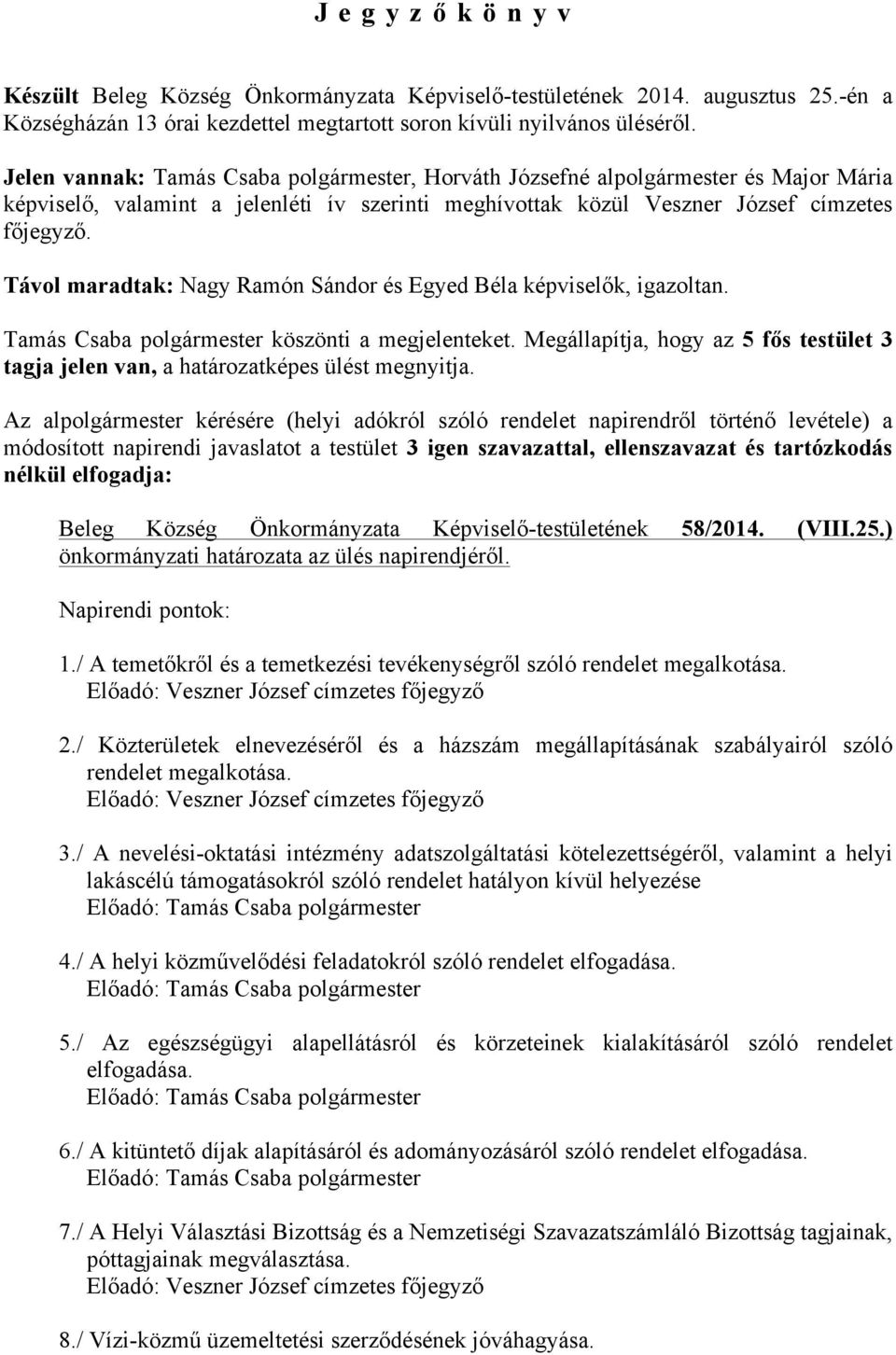 J e g y z ő k ö n y v

Készült Beleg Község Önkormányzata Képviselő-testületének 2014. augusztus 25.-én a Községházán 13 órai kezdettel megtartott soron kívüli nyilvános üléséről.

Jelen vannak: Tamás Csaba polgármester, Horváth Józsefné alpolgármester és Major Mária képviselő, valamint a jelenléti ív szerinti meghívottak közül Veszner József címzetes főjegyző.

Távol maradtak: Nagy Ramón Sándor és Egyed Béla képviselők, igazoltan.

Tamás Csaba polgármester köszönti a megjelenteket. Megállapítja, hogy az 5 fős testület 3 tagja jelen van, a határozatképes ülést megnyitja.

Az alpolgármester kérésére (helyi adókról szóló rendelet napirendről történő levétele) a módosított napirendi javaslatot a testület 3 igen szavazattal, ellenszavazat és tartózkodás nélkül elfogadja:

Beleg Község Önkormányzata Képviselő-testületének 58/2014. (VIII.25.) önkormányzati határozata az ülés napirendjéről.

Napirendi pontok:

1./ A temetőkről és a temetkezési tevékenységről szóló rendelet megalkotása.
Előadó: Veszner József címzetes főjegyző

2./ Közterületek elnevezéséről és a házszám megállapításának szabályairól szóló rendelet megalkotása.
Előadó: Veszner József címzetes főjegyző

3./ A nevelési-oktatási intézmény adatszolgáltatási kötelezettségéről, valamint a helyi lakáscélú támogatásokról szóló rendelet hatályon kívül helyezése
Előadó: Tamás Csaba polgármester

4./ A helyi közművelődési feladatokról szóló rendelet elfogadása.
Előadó: Tamás Csaba polgármester

5./ Az egészségügyi alapellátásról és körzeteinek kialakításáról szóló rendelet elfogadása.
Előadó: Tamás Csaba polgármester

6./ A kitüntető díjak alapításáról és adományozásáról szóló rendelet elfogadása.
Előadó: Tamás Csaba polgármester

7./ A Helyi Választási Bizottság és a Nemzetiségi Szavazatszámláló Bizottság tagjainak, póttagjainak megválasztása.
Előadó: Veszner József címzetes főjegyző

8./ Vízi-közmű üzemeltetési szerződésének jóváhagyása.